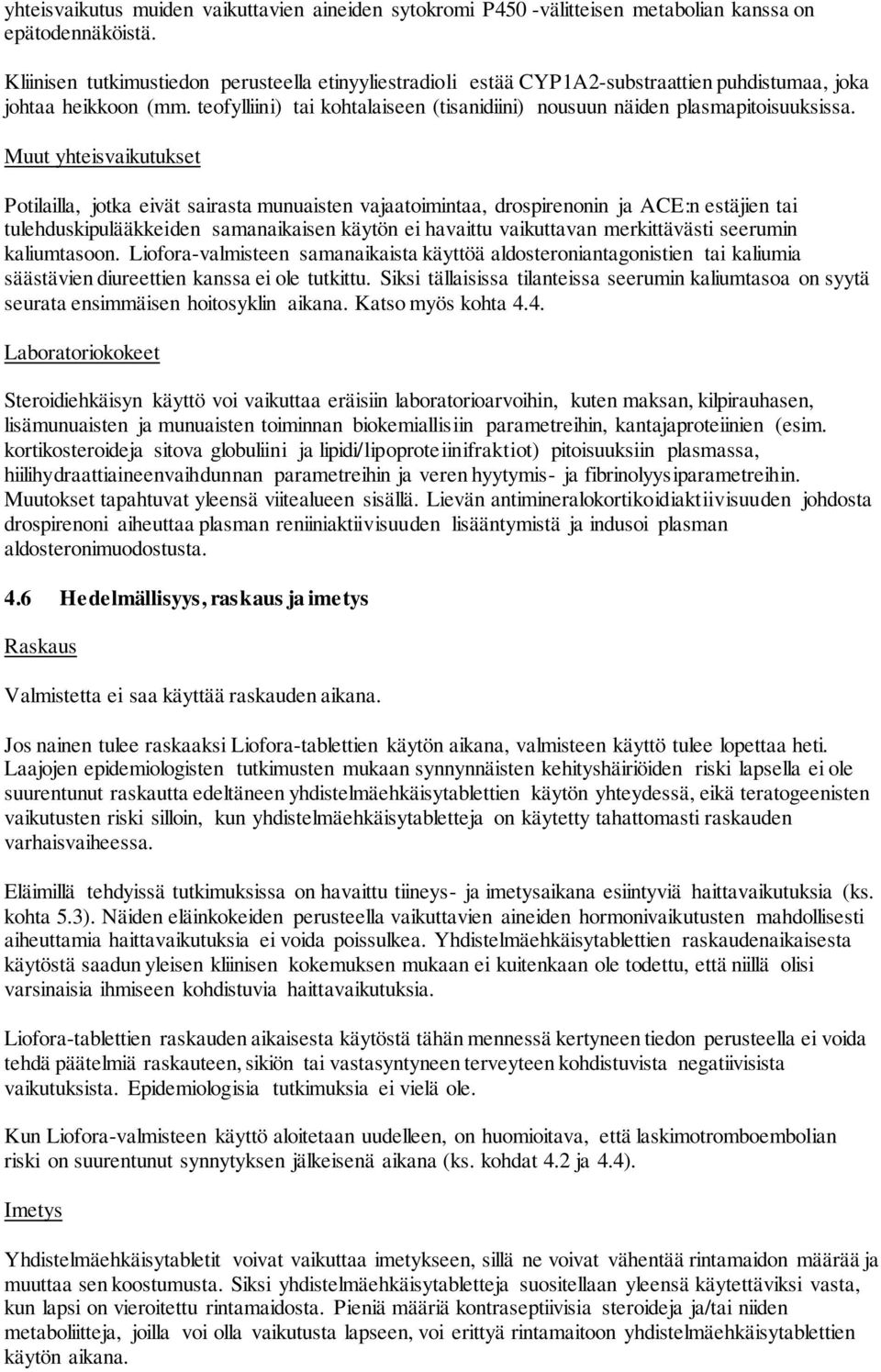 yhteisvaikutus muiden vaikuttavien aineiden sytokromi P450 -välitteisen metabolian kanssa on epätodennäköistä.

Kliinisen tutkimustiedon perusteella etinyyliestradioli estää CYP1A2-substraattien puhdistumaa, joka johtaa heikkoon (mm. teofylliini) tai kohtalaiseen (tisanidiini) nousuun näiden plasmapitoisuuksissa.

Muut yhteisvaikutukset

Potilailla, jotka eivät sairasta munuaisten vajaatoimintaa, drospirenonin ja ACE:n estäjien tai tulehduskipulääkkeiden samanaikaisen käytön ei havaittu vaikuttavan merkittävästi seerumin kaliumtasoon. Liofora-valmisteen samanaikaista käyttöä aldosteroniantagonistien tai kaliumia säästävien diureettien kanssa ei ole tutkittu. Siksi tällaisissa tilanteissa seerumin kaliumtasoa on syytä seurata ensimmäisen hoitosyklin aikana. Katso myös kohta 4.4.

Laboratoriokokeet

Steroidiehkäisyn käyttö voi vaikuttaa eräisiin laboratorioarvoihin, kuten maksan, kilpirauhasen, lisämunuaisten ja munuaisten toiminnan biokemiallisiin parametreihin, kantajaproteiinien (esim. kortikosteroideja sitova globuliini ja lipidi/lipoproteiinifraktiot) pitoisuuksiin plasmassa, hiilihydraattiaineenvaihdunnan parametreihin ja veren hyytymis- ja fibrinolyysiparametreihin. Muutokset tapahtuvat yleensä viitealueen sisällä. Lievän antimineralokortikoidiaktiivisuuden johdosta drospirenoni aiheuttaa plasman reniiniaktiivisuuden lisääntymistä ja indusoi plasman aldosteronimuodostusta.

4.6 Hedelmällisyys, raskaus ja imetys

Raskaus

Valmistetta ei saa käyttää raskauden aikana.

Jos nainen tulee raskaaksi Liofora-tablettien käytön aikana, valmisteen käyttö tulee lopettaa heti. Laajojen epidemiologisten tutkimusten mukaan synnynnäisten kehityshäiriöiden riski lapsella ei ole suurentunut raskautta edeltäneen yhdistelmäehkäisytablettien käytön yhteydessä, eikä teratogeenisten vaikutusten riski silloin, kun yhdistelmäehkäisytabletteja on käytetty tahattomasti raskauden varhaisvaiheessa.

Eläimillä tehdyissä tutkimuksissa on havaittu tiineys- ja imetysaikana esiintyviä haittavaikutuksia (ks. kohta 5.3). Näiden eläinkokeiden perusteella vaikuttavien aineiden hormonivaikutusten mahdollisesti aiheuttamia haittavaikutuksia ei voida poissulkea. Yhdistelmäehkäisytablettien raskaudenaikaisesta käytöstä saadun yleisen kliinisen kokemuksen mukaan ei kuitenkaan ole todettu, että niillä olisi varsinaisia ihmiseen kohdistuvia haittavaikutuksia.

Liofora-tablettien raskauden aikaisesta käytöstä tähän mennessä kertyneen tiedon perusteella ei voida tehdä päätelmiä raskauteen, sikiön tai vastasyntyneen terveyteen kohdistuvista negatiivisista vaikutuksista. Epidemiologisia tutkimuksia ei vielä ole.

Kun Liofora-valmisteen käyttö aloitetaan uudelleen, on huomioitava, että laskimotromboembolian riski on suurentunut synnytyksen jälkeisenä aikana (ks. kohdat 4.2 ja 4.4).

Imetys

Yhdistelmäehkäisytabletit voivat vaikuttaa imetykseen, sillä ne voivat vähentää rintamaidon määrää ja muuttaa sen koostumusta. Siksi yhdistelmäehkäisytabletteja suositellaan yleensä käytettäviksi vasta, kun lapsi on vieroitettu rintamaidosta. Pieniä määriä kontraseptiivisia steroideja ja/tai niiden metaboliitteja, joilla voi olla vaikutusta lapseen, voi erittyä rintamaitoon yhdistelmäehkäisytablettien käytön aikana.